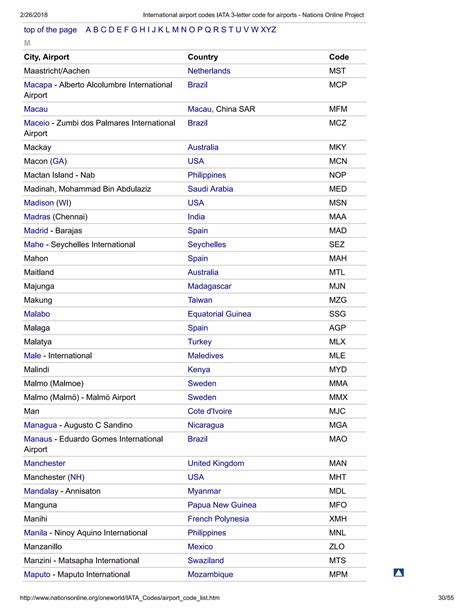 2/26/2018 International airport codes IATA 3-letter code for airports - Nations Online Project

top of the page A B C D E F G H I J K L M N O P Q R S T U V W XYZ

M

| City, Airport | Country | Code |
|---|---|---|
| Maastricht/Aachen | Netherlands | MST |
| Macapa - Alberto Alcolumbre International Airport | Brazil | MCP |
| Macau | Macau, China SAR | MFM |
| Maceio - Zumbi dos Palmares International Airport | Brazil | MCZ |
| Mackay | Australia | MKY |
| Macon (GA) | USA | MCN |
| Mactan Island - Nab | Philippines | NOP |
| Madinah, Mohammad Bin Abdulaziz | Saudi Arabia | MED |
| Madison (WI) | USA | MSN |
| Madras (Chennai) | India | MAA |
| Madrid - Barajas | Spain | MAD |
| Mahe - Seychelles International | Seychelles | SEZ |
| Mahon | Spain | MAH |
| Maitland | Australia | MTL |
| Majunga | Madagascar | MJN |
| Makung | Taiwan | MZG |
| Malabo | Equatorial Guinea | SSG |
| Malaga | Spain | AGP |
| Malatya | Turkey | MLX |
| Male - International | Maledives | MLE |
| Malindi | Kenya | MYD |
| Malmo (Malmoe) | Sweden | MMA |
| Malmo (Malmö) - Malmö Airport | Sweden | MMX |
| Man | Cote d'Ivoire | MJC |
| Managua - Augusto C Sandino | Nicaragua | MGA |
| Manaus - Eduardo Gomes International Airport | Brazil | MAO |
| Manchester | United Kingdom | MAN |
| Manchester (NH) | USA | MHT |
| Mandalay - Annisaton | Myanmar | MDL |
| Manguna | Papua New Guinea | MFO |
| Manihi | French Polynesia | XMH |
| Manila - Ninoy Aquino International | Philippines | MNL |
| Manzanillo | Mexico | ZLO |
| Manzini - Matsapha International | Swaziland | MTS |
| Maputo - Maputo International | Mozambique | MPM |

http://www.nationsonline.org/oneworld/IATA_Codes/airport_code_list.htm 30/55